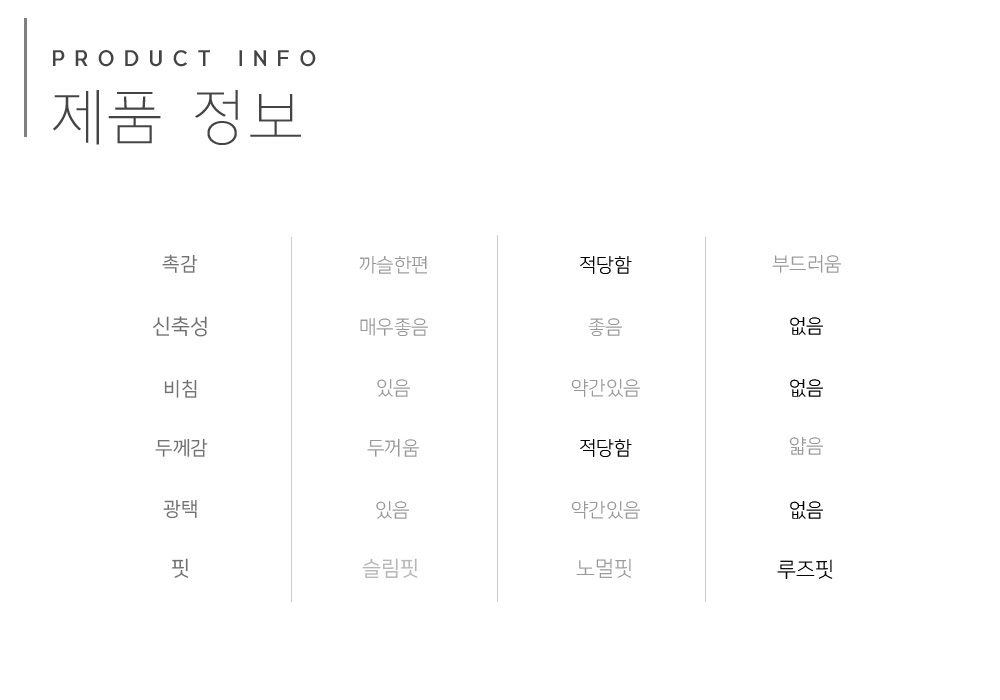 PRODUCT INFO
제품 정보

| 촉감 | 까슬한편 | 적당함 | 부드러움 |
|---|---|---|---|
| 신축성 | 매우좋음 | 좋음 | 없음 |
| 비침 | 있음 | 약간있음 | 없음 |
| 두께감 | 두꺼움 | 적당함 | 얇음 |
| 광택 | 있음 | 약간있음 | 없음 |
| 핏 | 슬림핏 | 노멀핏 | 루즈핏 |